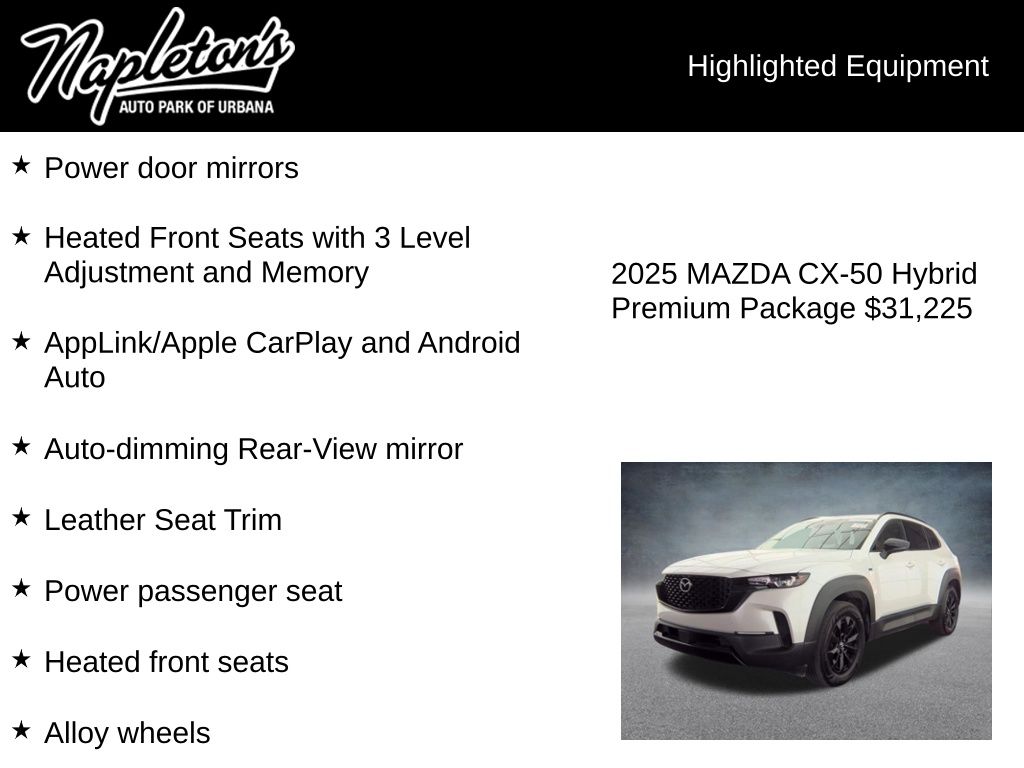 Napleton's
AUTO PARK OF URBANA

Highlighted Equipment

★ Power door mirrors

★ Heated Front Seats with 3 Level Adjustment and Memory

★ AppLink/Apple CarPlay and Android Auto

★ Auto-dimming Rear-View mirror

★ Leather Seat Trim

★ Power passenger seat

★ Heated front seats

★ Alloy wheels

2025 MAZDA CX-50 Hybrid Premium Package $31,225